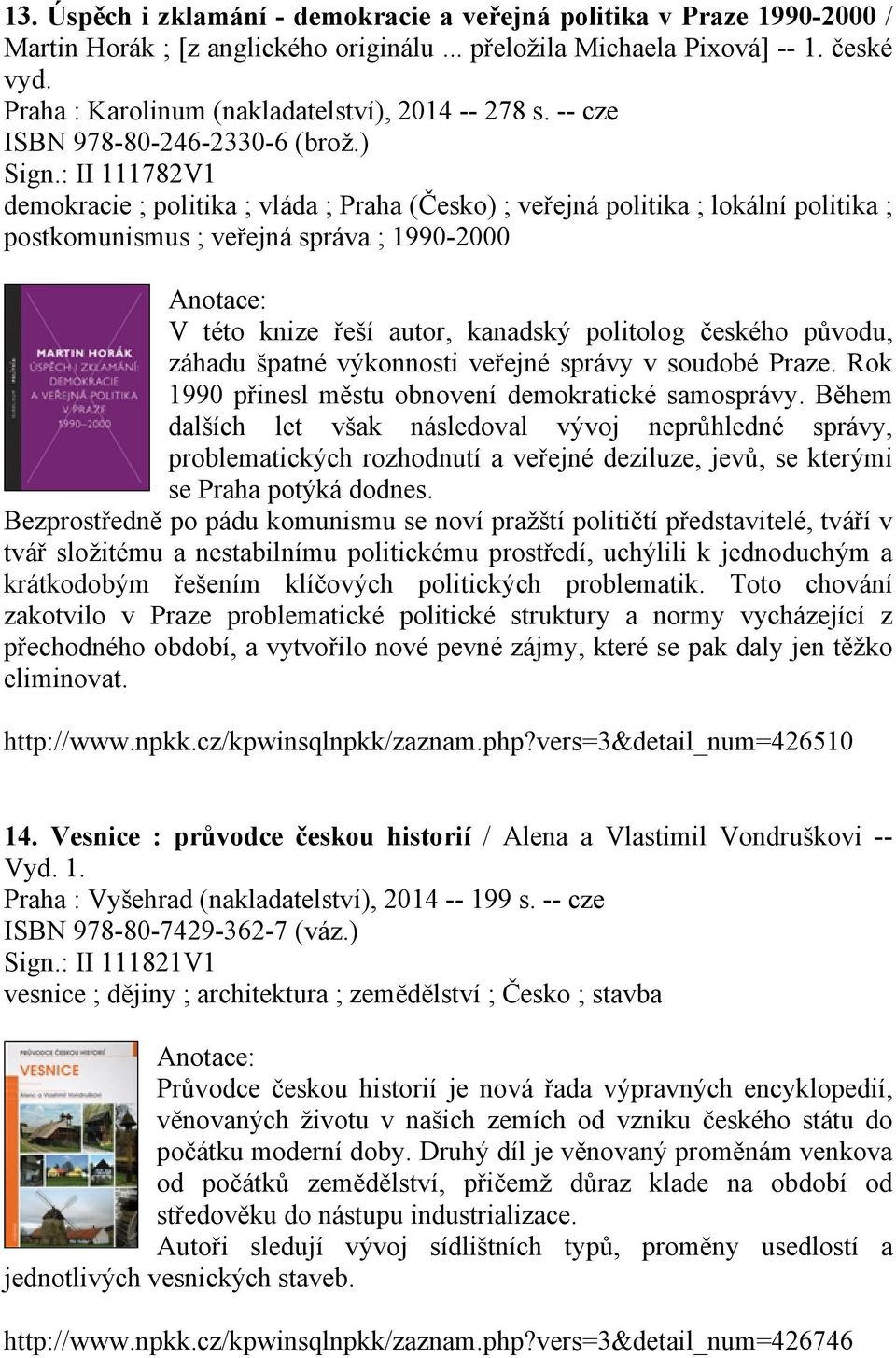 13. Úspěch i zklamání - demokracie a veřejná politika v Praze 1990-2000 / Martin Horák ; [z anglického originálu ... přeložila Michaela Pixová] -- 1. české vyd.
Praha : Karolinum (nakladatelství), 2014 -- 278 s. -- cze
ISBN 978-80-246-2330-6 (brož.)
Sign.: II 111782V1
demokracie ; politika ; vláda ; Praha (Česko) ; veřejná politika ; lokální politika ; postkomunismus ; veřejná správa ; 1990-2000

MARTIN HORÁK
ÚSPĚCH I ZKLAMÁNÍ: DEMOKRACIE A VEŘEJNÁ POLITIKA V PRAZE 1990–2000

Anotace:
V této knize řeší autor, kanadský politolog českého původu, záhadu špatné výkonnosti veřejné správy v soudobé Praze. Rok 1990 přinesl městu obnovení demokratické samosprávy. Během dalších let však následoval vývoj neprůhledné správy, problematických rozhodnutí a veřejné deziluze, jevů, se kterými se Praha potýká dodnes.
Bezprostředně po pádu komunismu se noví pražští političtí představitelé, tváří v tvář složitému a nestabilnímu politickému prostředí, uchýlili k jednoduchým a krátkodobým řešením klíčových politických problematik. Toto chování zakotvilo v Praze problematické politické struktury a normy vycházející z přechodného období, a vytvořilo nové pevné zájmy, které se pak daly jen těžko eliminovat.

http://www.npkk.cz/kpwinsqlnpkk/zaznam.php?vers=3&detail_num=426510

14. Vesnice : průvodce českou historií / Alena a Vlastimil Vondruškovi -- Vyd. 1.
Praha : Vyšehrad (nakladatelství), 2014 -- 199 s. -- cze
ISBN 978-80-7429-362-7 (váz.)
Sign.: II 111821V1
vesnice ; dějiny ; architektura ; zemědělství ; Česko ; stavba

PRŮVODCE ČESKOU HISTORIÍ
VESNICE
Alena a Vlastimil Vondruškovi

Anotace:
Průvodce českou historií je nová řada výpravných encyklopedií, věnovaných životu v našich zemích od vzniku českého státu do počátku moderní doby. Druhý díl je věnovaný proměnám venkova od počátků zemědělství, přičemž důraz klade na období od středověku do nástupu industrializace.
Autoři sledují vývoj sídlištních typů, proměny usedlostí a jednotlivých vesnických staveb.

http://www.npkk.cz/kpwinsqlnpkk/zaznam.php?vers=3&detail_num=426746